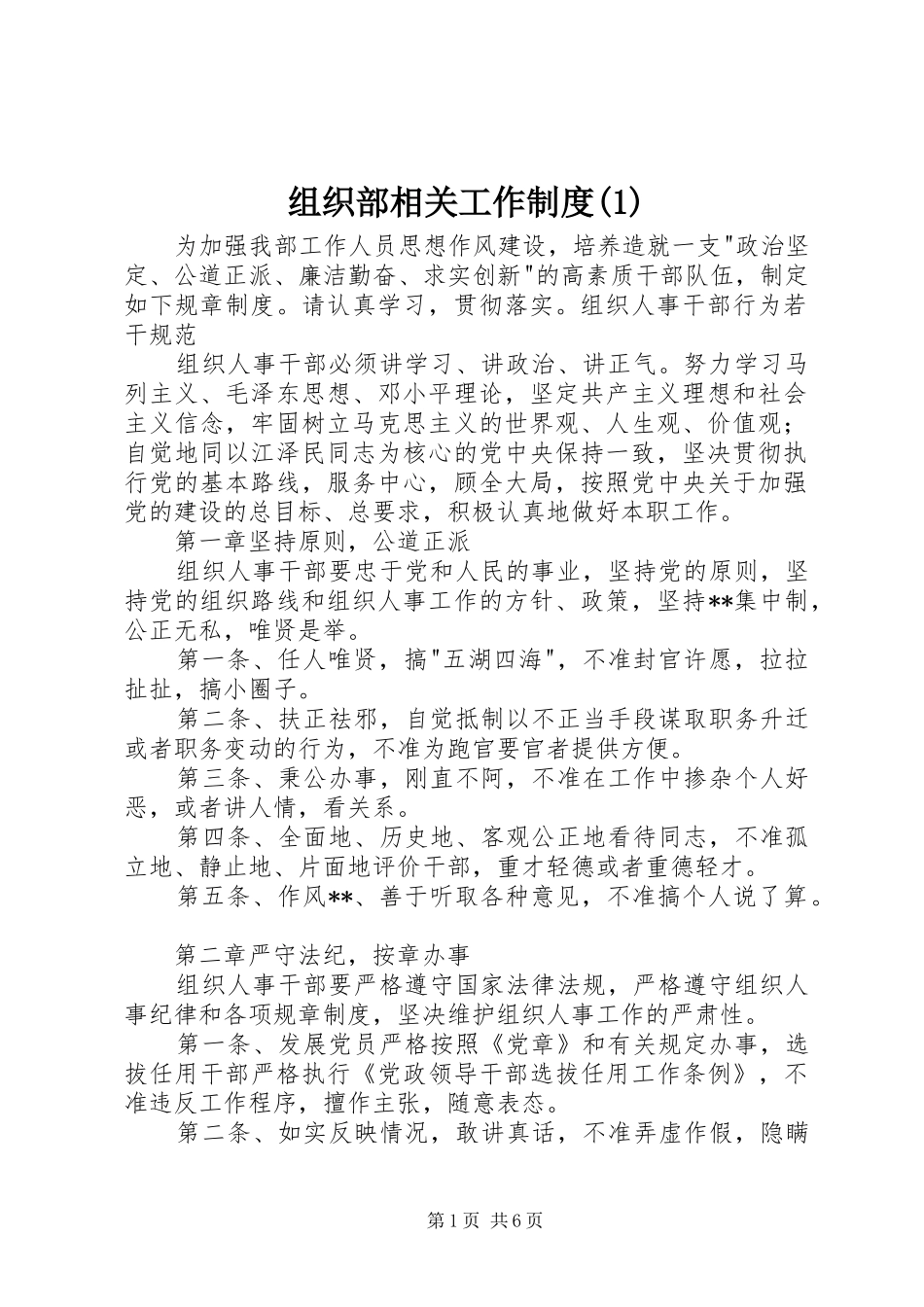 组织部相关工作制度(1)

为加强我部工作人员思想作风建设，培养造就一支"政治坚定、公道正派、廉洁勤奋、求实创新"的高素质干部队伍，制定如下规章制度。请认真学习，贯彻落实。组织人事干部行为若干规范

组织人事干部必须讲学习、讲政治、讲正气。努力学习马列主义、毛泽东思想、邓小平理论，坚定共产主义理想和社会主义信念，牢固树立马克思主义的世界观、人生观、价值观；自觉地同以江泽民同志为核心的党中央保持一致，坚决贯彻执行党的基本路线，服务中心，顾全大局，按照党中央关于加强党的建设的总目标、总要求，积极认真地做好本职工作。

第一章坚持原则，公道正派

组织人事干部要忠于党和人民的事业，坚持党的原则，坚持党的组织路线和组织人事工作的方针、政策，坚持**集中制，公正无私，唯贤是举。

第一条、任人唯贤，搞"五湖四海"，不准封官许愿，拉拉扯扯，搞小圈子。

第二条、扶正祛邪，自觉抵制以不正当手段谋取职务升迁或者职务变动的行为，不准为跑官要官者提供方便。

第三条、秉公办事，刚直不阿，不准在工作中掺杂个人好恶，或者讲人情，看关系。

第四条、全面地、历史地、客观公正地看待同志，不准孤立地、静止地、片面地评价干部，重才轻德或者重德轻才。

第五条、作风**、善于听取各种意见，不准搞个人说了算。

第二章严守法纪，按章办事

组织人事干部要严格遵守国家法律法规，严格遵守组织人事纪律和各项规章制度，坚决维护组织人事工作的严肃性。

第一条、发展党员严格按照《党章》和有关规定办事，选拔任用干部严格执行《党政领导干部选拔任用工作条例》，不准违反工作程序，擅作主张，随意表态。

第二条、如实反映情况，敢讲真话，不准弄虚作假，隐瞒

第1页 共6页